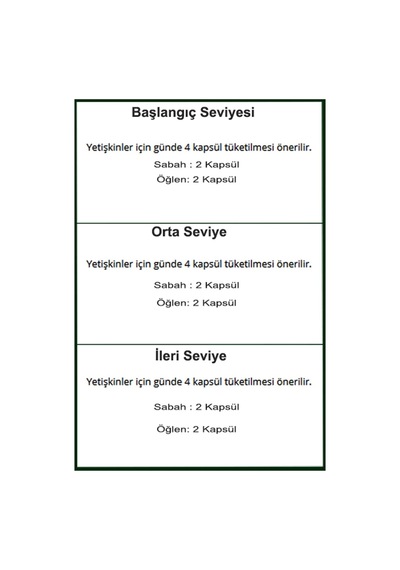 Başlangıç Seviyesi

Yetişkinler için günde 4 kapsül tüketilmesi önerilir.

Sabah : 2 Kapsül

Öğlen: 2 Kapsül

Orta Seviye

Yetişkinler için günde 4 kapsül tüketilmesi önerilir.

Sabah : 2 Kapsül

Öğlen: 2 Kapsül

İleri Seviye

Yetişkinler için günde 4 kapsül tüketilmesi önerilir.

Sabah : 2 Kapsül

Öğlen: 2 Kapsül